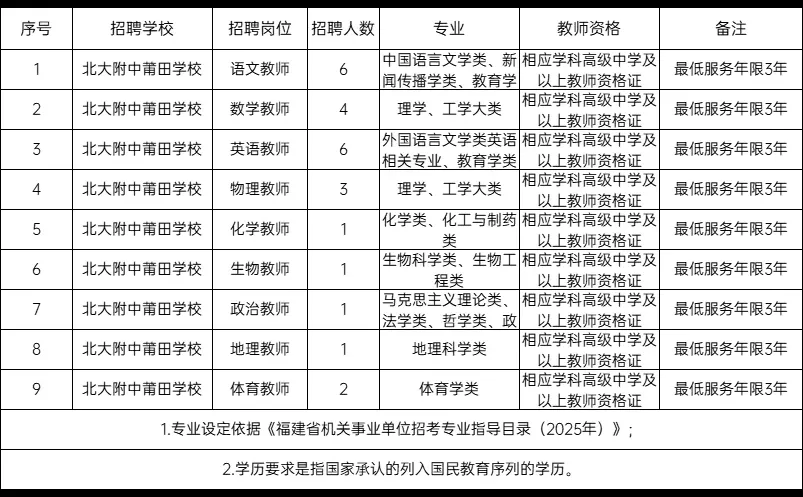 | 序号 | 招聘学校 | 招聘岗位 | 招聘人数 | 专业 | 教师资格 | 备注 |
|---|---|---|---|---|---|---|
| 1 | 北大附中莆田学校 | 语文教师 | 6 | 中国语言文学类、新闻传播学类、教育学 | 相应学科高级中学及以上教师资格证 | 最低服务年限3年 |
| 2 | 北大附中莆田学校 | 数学教师 | 4 | 理学、工学大类 | 相应学科高级中学及以上教师资格证 | 最低服务年限3年 |
| 3 | 北大附中莆田学校 | 英语教师 | 6 | 外国语言文学类英语相关专业、教育学类 | 相应学科高级中学及以上教师资格证 | 最低服务年限3年 |
| 4 | 北大附中莆田学校 | 物理教师 | 3 | 理学、工学大类 | 相应学科高级中学及以上教师资格证 | 最低服务年限3年 |
| 5 | 北大附中莆田学校 | 化学教师 | 1 | 化学类、化工与制药类 | 相应学科高级中学及以上教师资格证 | 最低服务年限3年 |
| 6 | 北大附中莆田学校 | 生物教师 | 1 | 生物科学类、生物工程类 | 相应学科高级中学及以上教师资格证 | 最低服务年限3年 |
| 7 | 北大附中莆田学校 | 政治教师 | 1 | 马克思主义理论类、法学类、哲学类、政 | 相应学科高级中学及以上教师资格证 | 最低服务年限3年 |
| 8 | 北大附中莆田学校 | 地理教师 | 1 | 地理科学类 | 相应学科高级中学及以上教师资格证 | 最低服务年限3年 |
| 9 | 北大附中莆田学校 | 体育教师 | 2 | 体育学类 | 相应学科高级中学及以上教师资格证 | 最低服务年限3年 |

1.专业设定依据《福建省机关事业单位招考专业指导目录（2025年）》；

2.学历要求是指国家承认的列入国民教育序列的学历。